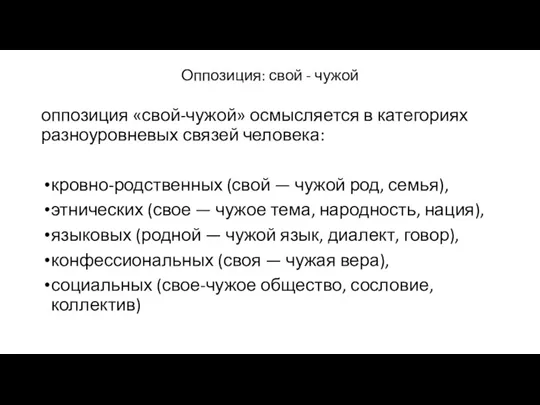 Оппозиция: свой - чужой

оппозиция «свой-чужой» осмысляется в категориях разноуровневых связей человека:

•кровно-родственных (свой — чужой род, семья),
•этнических (свое — чужое тема, народность, нация),
•языковых (родной — чужой язык, диалект, говор),
•конфессиональных (своя — чужая вера),
•социальных (свое-чужое общество, сословие, коллектив)